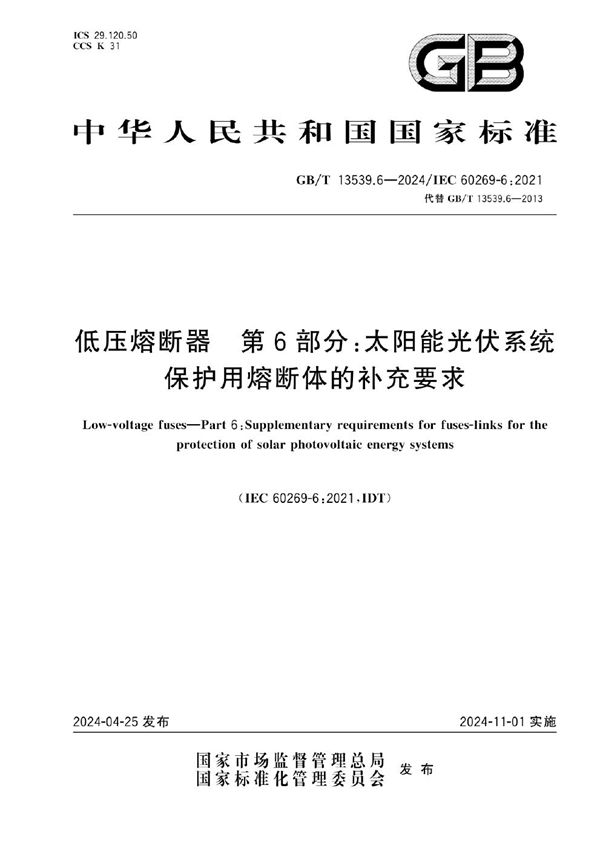 ICS 29.120.50
CCS K 31

GB

中华人民共和国国家标准

GB/T 13539.6—2024/IEC 60269-6:2021
代替 GB/T 13539.6—2013

低压熔断器　第6部分:太阳能光伏系统保护用熔断体的补充要求

Low-voltage fuses—Part 6:Supplementary requirements for fuses-links for the protection of solar photovoltaic energy systems

(IEC 60269-6:2021,IDT)

2024-04-25 发布

2024-11-01 实施

国家市场监督管理总局
国家标准化管理委员会
发布